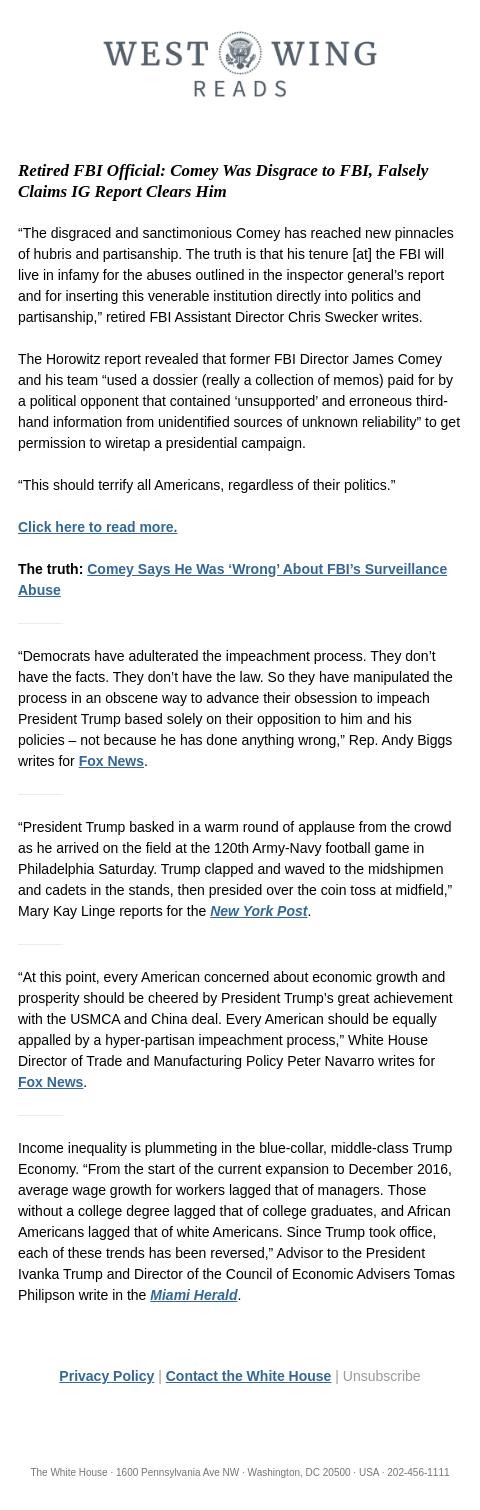 WEST WING
READS

Retired FBI Official: Comey Was Disgrace to FBI, Falsely Claims IG Report Clears Him

“The disgraced and sanctimonious Comey has reached new pinnacles of hubris and partisanship. The truth is that his tenure [at] the FBI will live in infamy for the abuses outlined in the inspector general’s report and for inserting this venerable institution directly into politics and partisanship,” retired FBI Assistant Director Chris Swecker writes.

The Horowitz report revealed that former FBI Director James Comey and his team “used a dossier (really a collection of memos) paid for by a political opponent that contained ‘unsupported’ and erroneous third-hand information from unidentified sources of unknown reliability” to get permission to wiretap a presidential campaign.

“This should terrify all Americans, regardless of their politics.”

Click here to read more.

The truth: Comey Says He Was ‘Wrong’ About FBI’s Surveillance Abuse

“Democrats have adulterated the impeachment process. They don’t have the facts. They don’t have the law. So they have manipulated the process in an obscene way to advance their obsession to impeach President Trump based solely on their opposition to him and his policies – not because he has done anything wrong,” Rep. Andy Biggs writes for Fox News.

“President Trump basked in a warm round of applause from the crowd as he arrived on the field at the 120th Army-Navy football game in Philadelphia Saturday. Trump clapped and waved to the midshipmen and cadets in the stands, then presided over the coin toss at midfield,” Mary Kay Linge reports for the New York Post.

“At this point, every American concerned about economic growth and prosperity should be cheered by President Trump’s great achievement with the USMCA and China deal. Every American should be equally appalled by a hyper-partisan impeachment process,” White House Director of Trade and Manufacturing Policy Peter Navarro writes for Fox News.

Income inequality is plummeting in the blue-collar, middle-class Trump Economy. “From the start of the current expansion to December 2016, average wage growth for workers lagged that of managers. Those without a college degree lagged that of college graduates, and African Americans lagged that of white Americans. Since Trump took office, each of these trends has been reversed,” Advisor to the President Ivanka Trump and Director of the Council of Economic Advisers Tomas Philipson write in the Miami Herald.

Privacy Policy | Contact the White House | Unsubscribe

The White House · 1600 Pennsylvania Ave NW · Washington, DC 20500 · USA · 202-456-1111